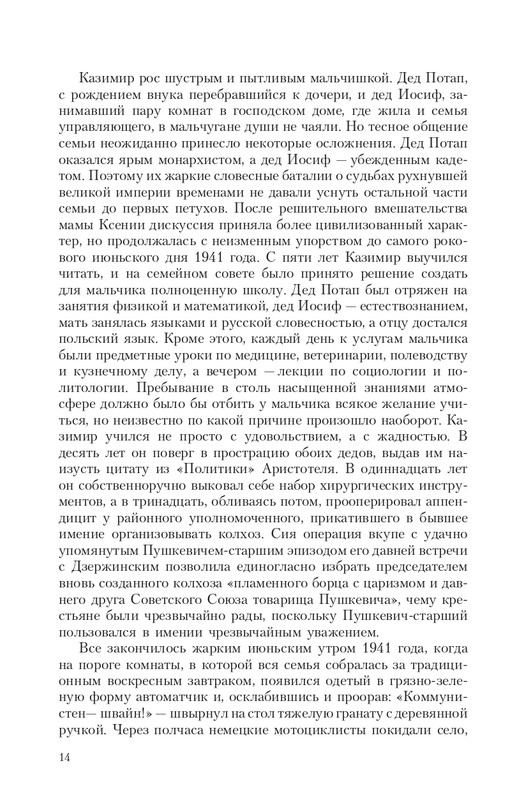 Казимир рос шустрым и пытливым мальчишкой. Дед Потап, с рождением внука перебравшийся к дочери, и дед Иосиф, занимавший пару комнат в господском доме, где жила и семья управляющего, в мальчугане души не чаяли. Но тесное общение семьи неожиданно принесло некоторые осложнения. Дед Потап оказался ярым монархистом, а дед Иосиф — убежденным кадетом. Поэтому их жаркие словесные баталии о судьбах рухнувшей великой империи временами не давали уснуть остальной части семьи до первых петухов. После решительного вмешательства мамы Ксении дискуссия приняла более цивилизованный характер, но продолжалась с неизменным упорством до самого рокового июньского дня 1941 года. С пяти лет Казимир выучился читать, и на семейном совете было принято решение создать для мальчика полноценную школу. Дед Потап был отряжен на занятия физикой и математикой, дед Иосиф — естествознанием, мать занялась языками и русской словесностью, а отцу достался польский язык. Кроме этого, каждый день к услугам мальчика были предметные уроки по медицине, ветеринарии, полеводству и кузнечному делу, а вечером — лекции по социологии и политологии. Пребывание в столь насыщенной знаниями атмосфере должно было бы отбить у мальчика всякое желание учиться, но неизвестно по какой причине произошло наоборот. Казимир учился не просто с удовольствием, а с жадностью. В десять лет он поверг в прострацию обоих дедов, выдав им наизусть цитату из «Политики» Аристотеля. В одиннадцать лет он собственноручно выковал себе набор хирургических инструментов, а в тринадцать, обливаясь потом, прооперировал аппендицит у районного уполномоченного, прикатившего в бывшее имение организовывать колхоз. Сия операция вкупе с удачно упомянутым Пушкевичем-старшим эпизодом его давней встречи с Дзержинским позволила единогласно избрать председателем вновь созданного колхоза «пламенного борца с царизмом и давнего друга Советского Союза товарища Пушкевича», чему крестьяне были чрезвычайно рады, поскольку Пушкевич-старший пользовался в имении чрезвычайным уважением.

Все закончилось жарким июньским утром 1941 года, когда на пороге комнаты, в которой вся семья собралась за традиционным воскресным завтраком, появился одетый в грязно-зеленую форму автоматчик и, осклабившись и проорав: «Коммунистен— швайн!» — швырнул на стол тяжелую гранату с деревянной ручкой. Через полчаса немецкие мотоциклисты покидали село,

14